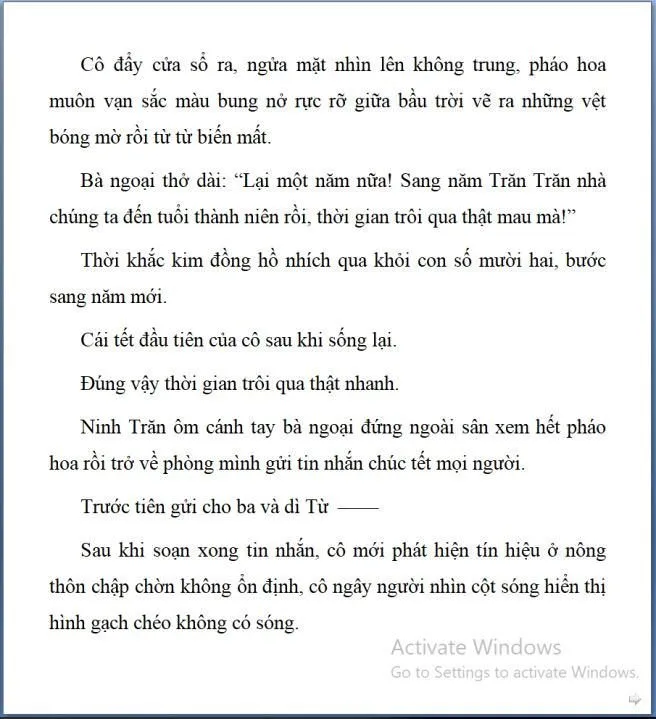 Cô đẩy cửa sổ ra, ngửa mặt nhìn lên không trung, pháo hoa muôn vạn sắc màu bung nở rực rỡ giữa bầu trời vẽ ra những vệt bóng mờ rồi từ từ biến mất.

Bà ngoại thở dài: “Lại một năm nữa! Sang năm Trăn Trăn nhà chúng ta đến tuổi thành niên rồi, thời gian trôi qua thật mau mà!”

Thời khắc kim đồng hồ nhích qua khỏi con số mười hai, bước sang năm mới.

Cái tết đầu tiên của cô sau khi sống lại.

Đúng vậy thời gian trôi qua thật nhanh.

Ninh Trăn ôm cánh tay bà ngoại đứng ngoài sân xem hết pháo hoa rồi trở về phòng mình gửi tin nhắn chúc tết mọi người.

Trước tiên gửi cho ba và dì Từ ——

Sau khi soạn xong tin nhắn, cô mới phát hiện tín hiệu ở nông thôn chập chờn không ổn định, cô ngây người nhìn cột sóng hiển thị hình gạch chéo không có sóng.

Activate Windows
Go to Settings to activate Windows.